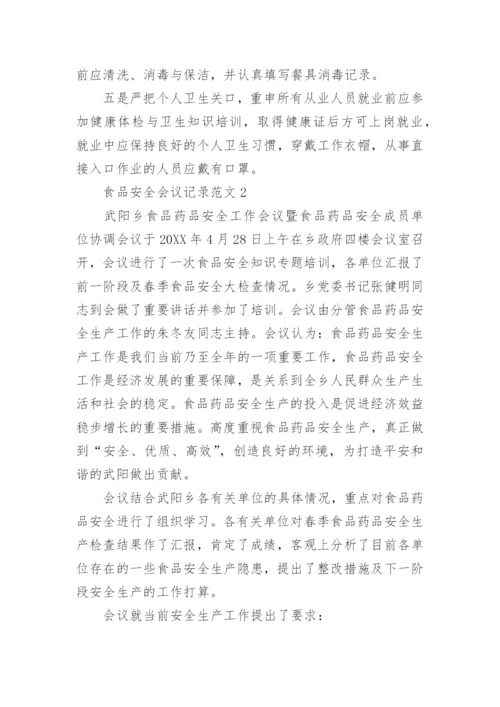 前应清洗、消毒与保洁，并认真填写餐具消毒记录。

五是严把个人卫生关口，重申所有从业人员就业前应参加健康体检与卫生知识培训，取得健康证后方可上岗就业，就业中应保持良好的个人卫生习惯，穿戴工作衣帽，从事直接入口作业的人员应戴有口罩。

食品安全会议记录范文 2

武阳乡食品药品安全工作会议暨食品药品安全成员单位协调会议于 20XX 年 4 月 28 日上午在乡政府四楼会议室召开，会议进行了一次食品安全知识专题培训，各单位汇报了前一阶段及春季食品安全大检查情况。乡党委书记张健明同志到会做了重要讲话并参加了培训。会议由分管食品药品安全生产工作的朱冬友同志主持。会议认为：食品药品安全生产工作是我们当前乃至全年的一项重要工作，食品药品安全工作是经济发展的重要保障，是关系到全乡人民群众生产生活和社会的稳定。食品药品安全生产的投入是促进经济效益稳步增长的重要措施。高度重视食品药品安全生产，真正做到“安全、优质、高效”，创造良好的环境，为打造平安和谐的武阳做出贡献。

会议结合武阳乡各有关单位的具体情况，重点对食品药品安全进行了组织学习。各有关单位对春季食品药品安全生产检查结果作了汇报，肯定了成绩，客观上分析了目前各单位存在的一些食品安全生产隐患，提出了整改措施及下一阶段安全生产的工作打算。

会议就当前安全生产工作提出了要求：